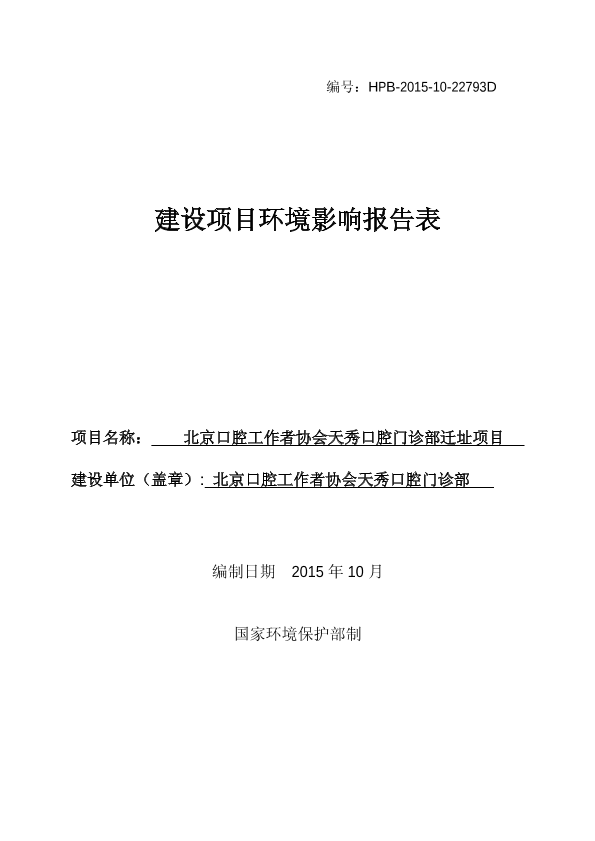 编号：HPB-2015-10-22793D

建设项目环境影响报告表

项目名称：北京口腔工作者协会天秀口腔门诊部迁址项目

建设单位（盖章）：北京口腔工作者协会天秀口腔门诊部

编制日期 2015 年 10 月

国家环境保护部制